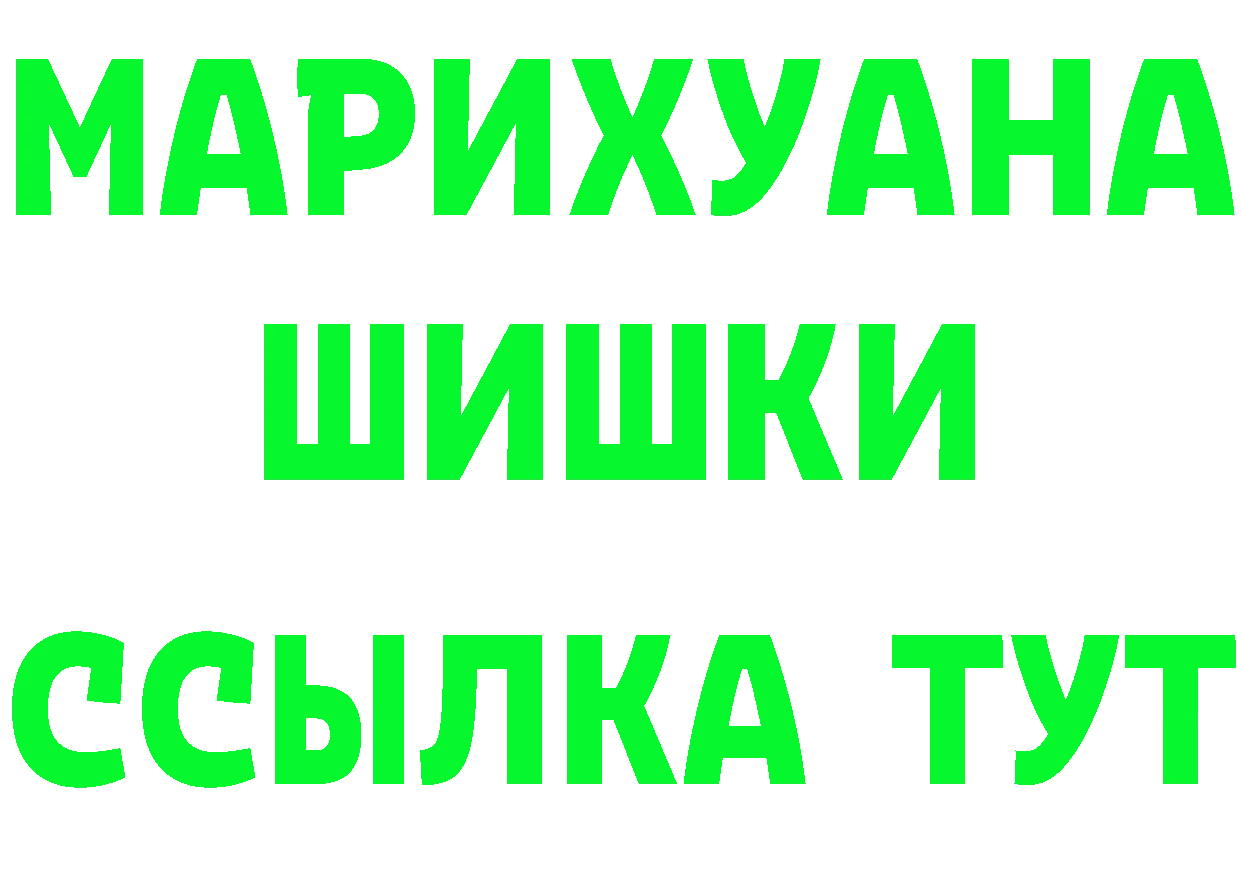 МАРИХУАНА ШИШКИ

ССЫЛКА ТУТ